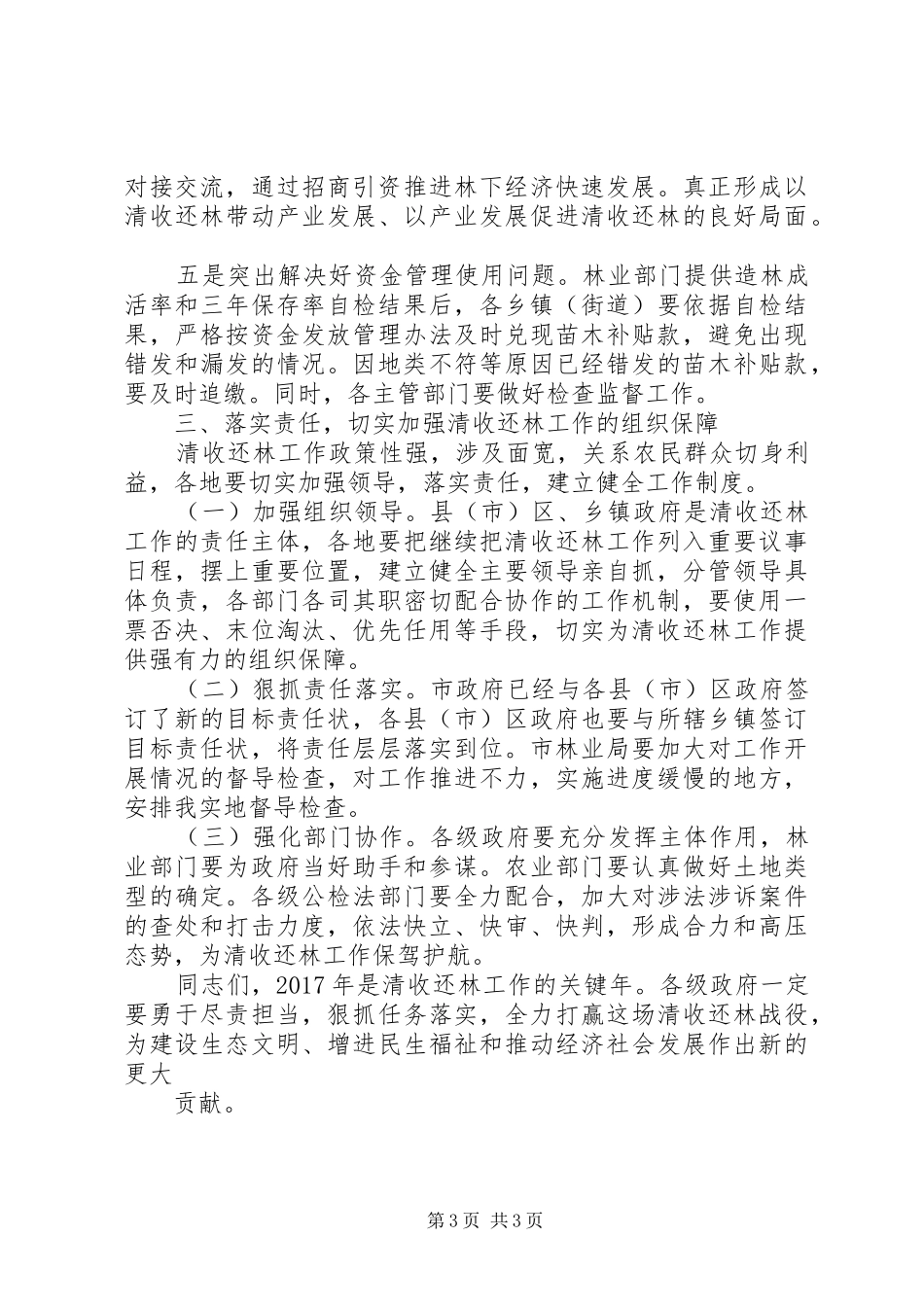 对接交流，通过招商引资推进林下经济快速发展。真正形成以清收还林带动产业发展、以产业发展促进清收还林的良好局面。

五是突出解决好资金管理使用问题。林业部门提供造林成活率和三年保存率自检结果后，各乡镇（街道）要依据自检结果，严格按资金发放管理办法及时兑现苗木补贴款，避免出现错发和漏发的情况。因地类不符等原因已经错发的苗木补贴款，要及时追缴。同时，各主管部门要做好检查监督工作。

三、落实责任，切实加强清收还林工作的组织保障

清收还林工作政策性强，涉及面宽，关系农民群众切身利益，各地要切实加强领导，落实责任，建立健全工作制度。

（一）加强组织领导。县（市）区、乡镇政府是清收还林工作的责任主体，各地要把继续把清收还林工作列入重要议事日程，摆上重要位置，建立健全主要领导亲自抓，分管领导具体负责，各部门各司其职密切配合协作的工作机制，要使用一票否决、末位淘汰、优先任用等手段，切实为清收还林工作提供强有力的组织保障。

（二）狠抓责任落实。市政府已经与各县（市）区政府签订了新的目标责任状，各县（市）区政府也要与所辖乡镇签订目标责任状，将责任层层落实到位。市林业局要加大对工作开展情况的督导检查，对工作推进不力，实施进度缓慢的地方，安排我实地督导检查。

（三）强化部门协作。各级政府要充分发挥主体作用，林业部门要为政府当好助手和参谋。农业部门要认真做好土地类型的确定。各级公检法部门要全力配合，加大对涉法涉诉案件的查处和打击力度，依法快立、快审、快判，形成合力和高压态势，为清收还林工作保驾护航。

同志们，2017年是清收还林工作的关键年。各级政府一定要勇于尽责担当，狠抓任务落实，全力打赢这场清收还林战役，为建设生态文明、增进民生福祉和推动经济社会发展作出新的更大

贡献。

第3页 共3页